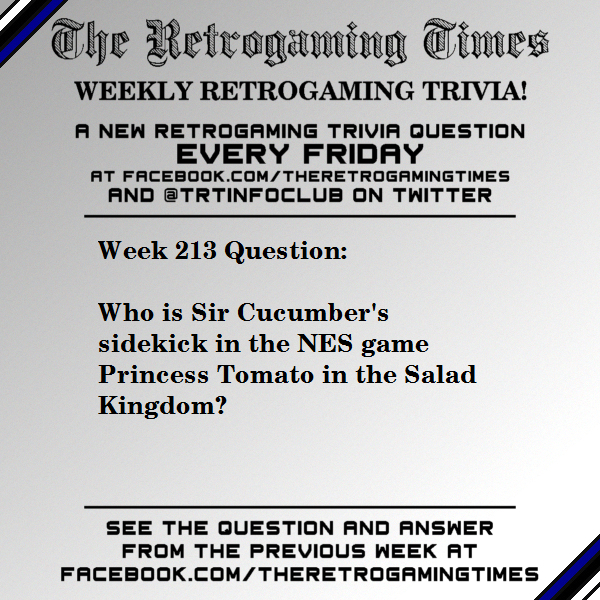 The Retrogaming Times

WEEKLY RETROGAMING TRIVIA!

A NEW RETROGAMING TRIVIA QUESTION
EVERY FRIDAY
AT FACEBOOK.COM/THERETROGAMINGTIMES
AND @TRTINFOCLUB ON TWITTER

Week 213 Question:

Who is Sir Cucumber's sidekick in the NES game Princess Tomato in the Salad Kingdom?

SEE THE QUESTION AND ANSWER FROM THE PREVIOUS WEEK AT FACEBOOK.COM/THERETROGAMINGTIMES